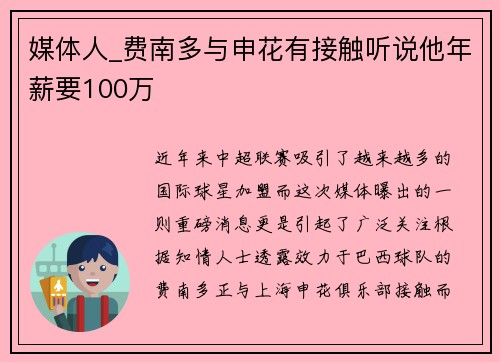 媒体人_费南多与申花有接触听说他年薪要100万

近年来中超联赛吸引了越来越多的国际球星加盟而这次媒体曝出的一则重磅消息更是引起了广泛关注根据知情人士透露效力于巴西球队的费南多正与上海申花俱乐部接触而